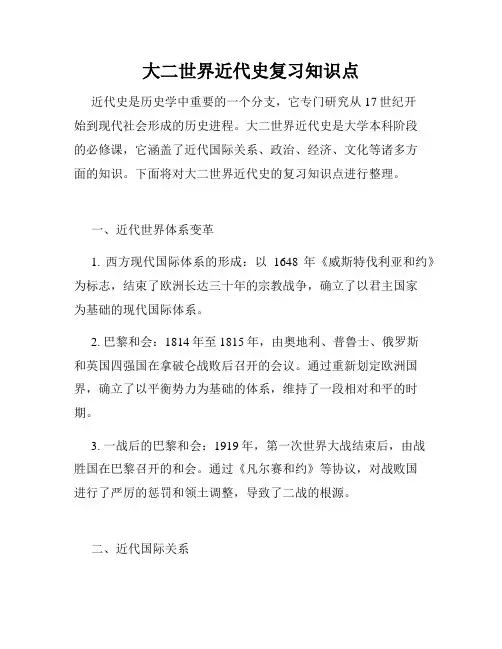 大二世界近代史复习知识点

近代史是历史学中重要的一个分支，它专门研究从17世纪开始到现代社会形成的历史进程。大二世界近代史是大学本科阶段的必修课，它涵盖了近代国际关系、政治、经济、文化等诸多方面的知识。下面将对大二世界近代史的复习知识点进行整理。

一、近代世界体系变革

1. 西方现代国际体系的形成：以 1648 年《威斯特伐利亚和约》为标志，结束了欧洲长达三十年的宗教战争，确立了以君主国家为基础的现代国际体系。

2. 巴黎和会：1814年至1815年，由奥地利、普鲁士、俄罗斯和英国四强国在拿破仑战败后召开的会议。通过重新划定欧洲国界，确立了以平衡势力为基础的体系，维持了一段相对和平的时期。

3. 一战后的巴黎和会：1919年，第一次世界大战结束后，由战胜国在巴黎召开的和会。通过《凡尔赛和约》等协议，对战败国进行了严厉的惩罚和领土调整，导致了二战的根源。

二、近代国际关系